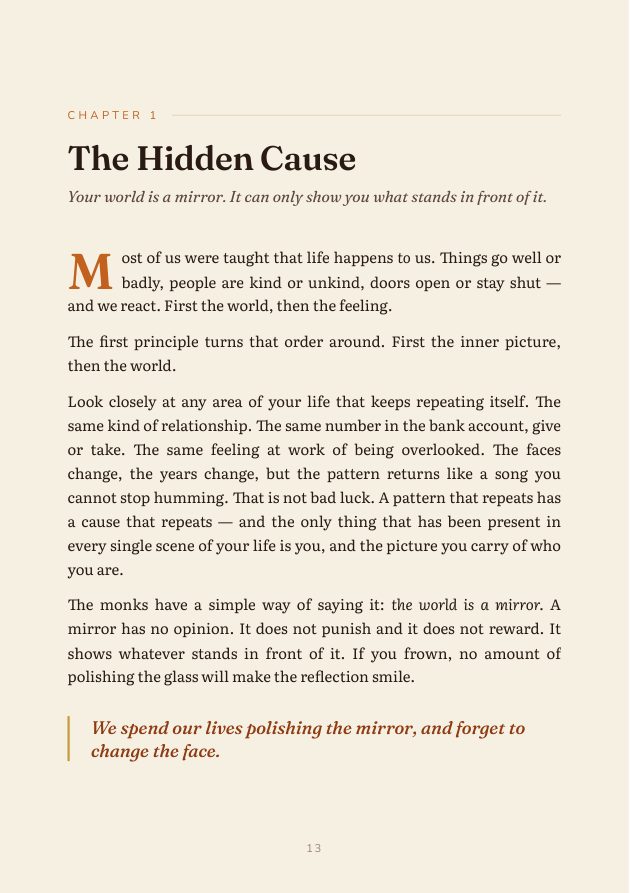 CHAPTER 1

The Hidden Cause

Your world is a mirror. It can only show you what stands in front of it.

Most of us were taught that life happens to us. Things go well or badly, people are kind or unkind, doors open or stay shut — and we react. First the world, then the feeling.

The first principle turns that order around. First the inner picture, then the world.

Look closely at any area of your life that keeps repeating itself. The same kind of relationship. The same number in the bank account, give or take. The same feeling at work of being overlooked. The faces change, the years change, but the pattern returns like a song you cannot stop humming. That is not bad luck. A pattern that repeats has a cause that repeats — and the only thing that has been present in every single scene of your life is you, and the picture you carry of who you are.

The monks have a simple way of saying it: the world is a mirror. A mirror has no opinion. It does not punish and it does not reward. It shows whatever stands in front of it. If you frown, no amount of polishing the glass will make the reflection smile.

We spend our lives polishing the mirror, and forget to change the face.

13